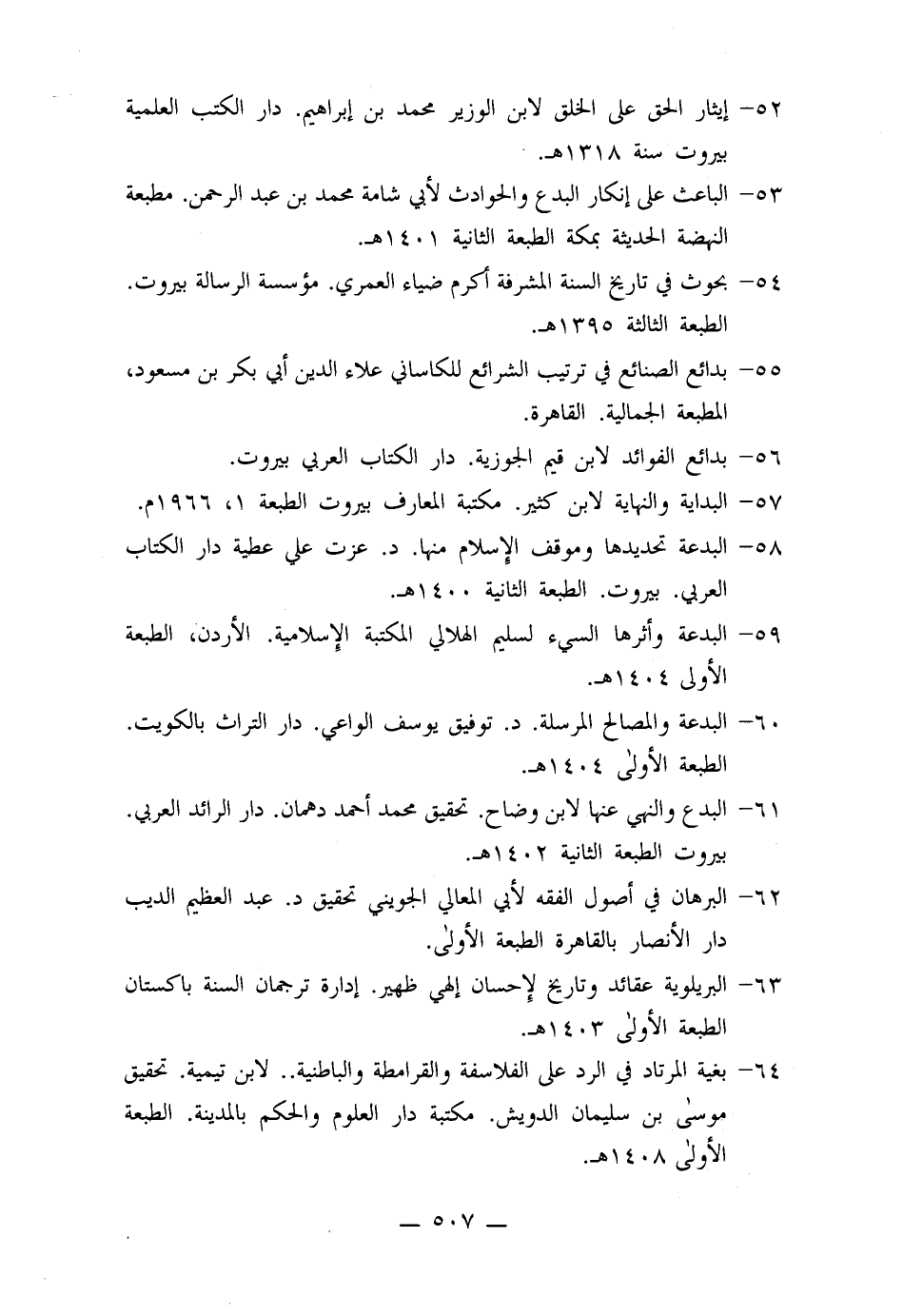 ٥٢- إيثار الحق على الخلق لابن الوزير محمد بن إبراهيم. دار الكتب العلمية بيروت سنة ١٣١٨هـ.

٥٣- الباعث على إنكار البدع والحوادث لأبي شامة محمد بن عبد الرحمن. مطبعة النهضة الحديثة بمكة الطبعة الثانية ١٤٠١هـ.

٥٤- بحوث في تاريخ السنة المشرفة أكرم ضياء العمري. مؤسسة الرسالة بيروت. الطبعة الثالثة ١٣٩٥هـ.

٥٥- بدائع الصنائع في ترتيب الشرائع للكاساني علاء الدين أبي بكر بن مسعود، المطبعة الجمالية. القاهرة.

٥٦- بدائع الفوائد لابن قيم الجوزية. دار الكتاب العربي بيروت.

٥٧- البداية والنهاية لابن كثير. مكتبة المعارف بيروت الطبعة ١، ١٩٦٦م.

٥٨- البدعة تحديدها وموقف الإسلام منها. د. عزت علي عطية دار الكتاب العربي. بيروت. الطبعة الثانية ١٤٠٠هـ.

٥٩- البدعة وأثرها السيء لسليم الهلالي المكتبة الإسلامية. الأردن، الطبعة الأولى ١٤٠٤هـ.

٦٠- البدعة والمصالح المرسلة. د. توفيق يوسف الواعي. دار التراث بالكويت. الطبعة الأولى ١٤٠٤هـ.

٦١- البدع والنهي عنها لابن وضاح. تحقيق محمد أحمد دهمان. دار الرائد العربي. بيروت الطبعة الثانية ١٤٠٢هـ.

٦٢- البرهان في أصول الفقه لأبي المعالي الجويني تحقيق د. عبد العظيم الديب دار الأنصار بالقاهرة الطبعة الأولى.

٦٣- البريلوية عقائد وتاريخ لإحسان إلهي ظهير. إدارة ترجمان السنة باكستان الطبعة الأولى ١٤٠٣هـ.

٦٤- بغية المرتاد في الرد على الفلاسفة والقرامطة والباطنية.. لابن تيمية. تحقيق موسى بن سليمان الدويش. مكتبة دار العلوم والحكم بالمدينة. الطبعة الأولى ١٤٠٨هـ.

— ٥٠٧ —